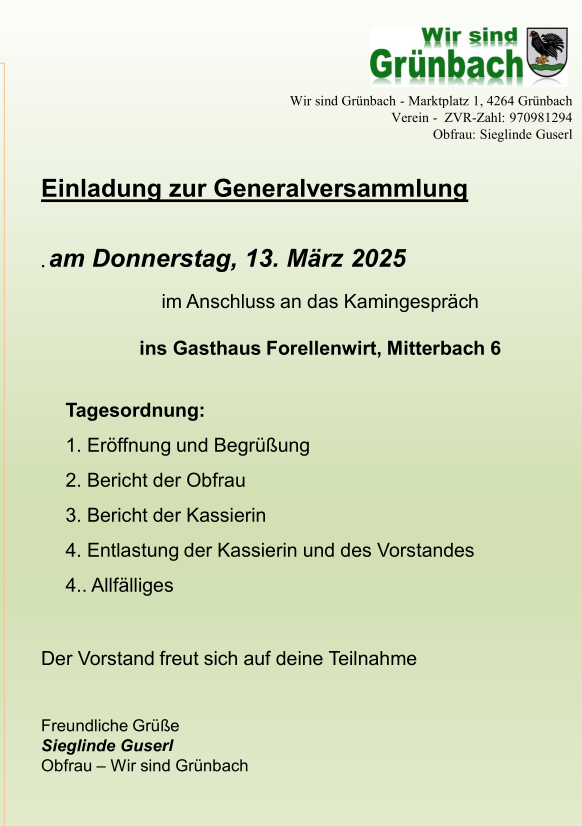 Wir sind
Grünbach

Wir sind Grünbach - Marktplatz 1, 4264 Grünbach
Verein - ZVR-Zahl: 970981294
Obfrau: Sieglinde Guserl

Einladung zur Generalversammlung

. am Donnerstag, 13. März 2025

im Anschluss an das Kamingespräch

ins Gasthaus Forellenwirt, Mitterbach 6

Tagesordnung:

1. Eröffnung und Begrüßung

2. Bericht der Obfrau

3. Bericht der Kassierin

4. Entlastung der Kassierin und des Vorstandes

4.. Allfälliges

Der Vorstand freut sich auf deine Teilnahme

Freundliche Grüße
Sieglinde Guserl
Obfrau – Wir sind Grünbach